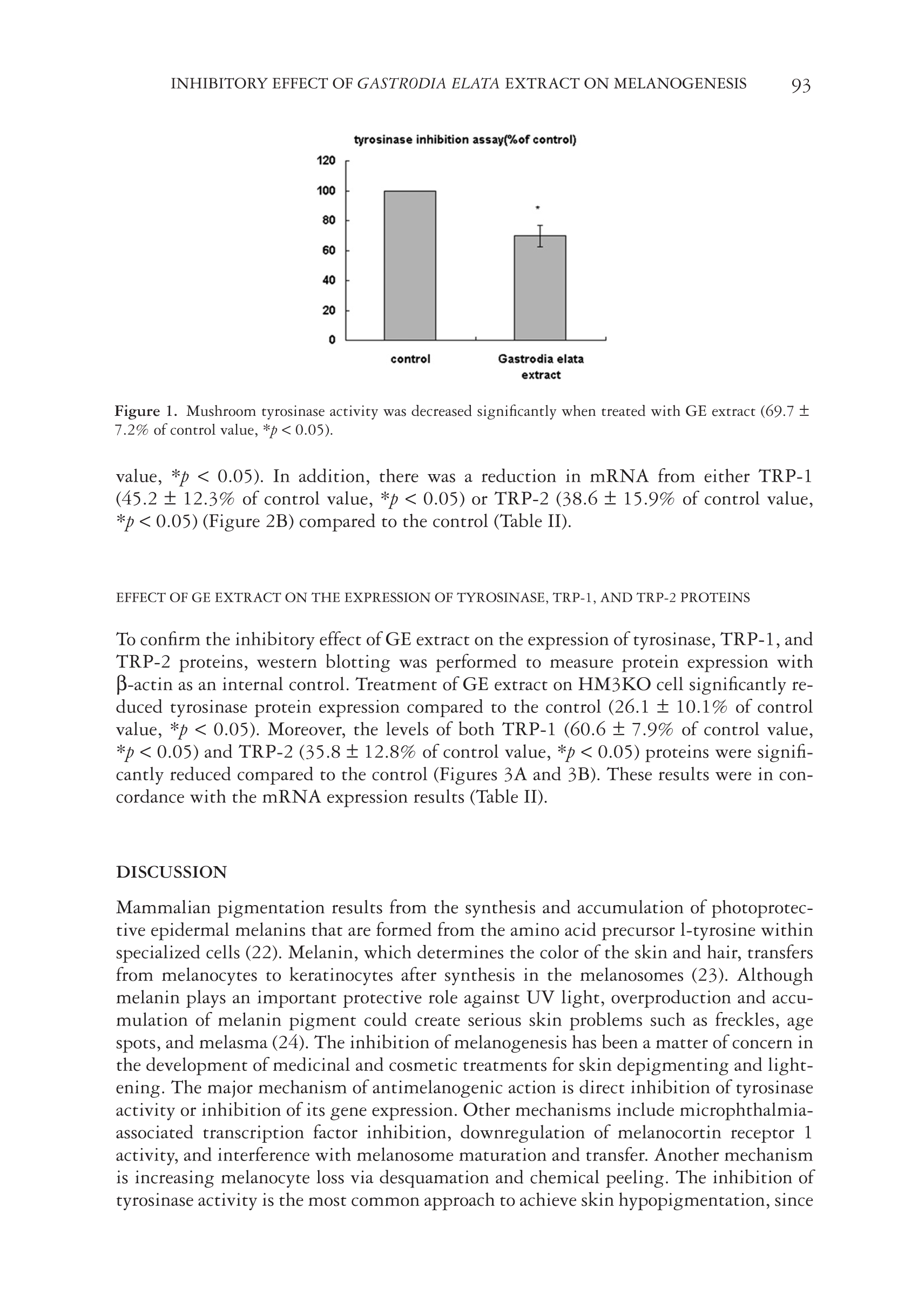 INHIBITORY EFFECT OF GASTR0DIA ELATA EXTRACT ON MELANOGENESIS 93

tyrosinase inhibition assay(%of control)

120
100
80
60
40
20
0

*

control

Gastrodia elata extract

Figure 1. Mushroom tyrosinase activity was decreased significantly when treated with GE extract (69.7 ± 7.2% of control value, *$p$ < 0.05).

value, *$p$ < 0.05). In addition, there was a reduction in mRNA from either TRP-1 (45.2 ± 12.3% of control value, *$p$ < 0.05) or TRP-2 (38.6 ± 15.9% of control value, *$p$ < 0.05) (Figure 2B) compared to the control (Table II).

EFFECT OF GE EXTRACT ON THE EXPRESSION OF TYROSINASE, TRP-1, AND TRP-2 PROTEINS

To confirm the inhibitory effect of GE extract on the expression of tyrosinase, TRP-1, and TRP-2 proteins, western blotting was performed to measure protein expression with β-actin as an internal control. Treatment of GE extract on HM3KO cell significantly reduced tyrosinase protein expression compared to the control (26.1 ± 10.1% of control value, *$p$ < 0.05). Moreover, the levels of both TRP-1 (60.6 ± 7.9% of control value, *$p$ < 0.05) and TRP-2 (35.8 ± 12.8% of control value, *$p$ < 0.05) proteins were significantly reduced compared to the control (Figures 3A and 3B). These results were in concordance with the mRNA expression results (Table II).

DISCUSSION

Mammalian pigmentation results from the synthesis and accumulation of photoprotective epidermal melanins that are formed from the amino acid precursor l-tyrosine within specialized cells (22). Melanin, which determines the color of the skin and hair, transfers from melanocytes to keratinocytes after synthesis in the melanosomes (23). Although melanin plays an important protective role against UV light, overproduction and accumulation of melanin pigment could create serious skin problems such as freckles, age spots, and melasma (24). The inhibition of melanogenesis has been a matter of concern in the development of medicinal and cosmetic treatments for skin depigmenting and lightening. The major mechanism of antimelanogenic action is direct inhibition of tyrosinase activity or inhibition of its gene expression. Other mechanisms include microphthalmia-associated transcription factor inhibition, downregulation of melanocortin receptor 1 activity, and interference with melanosome maturation and transfer. Another mechanism is increasing melanocyte loss via desquamation and chemical peeling. The inhibition of tyrosinase activity is the most common approach to achieve skin hypopigmentation, since